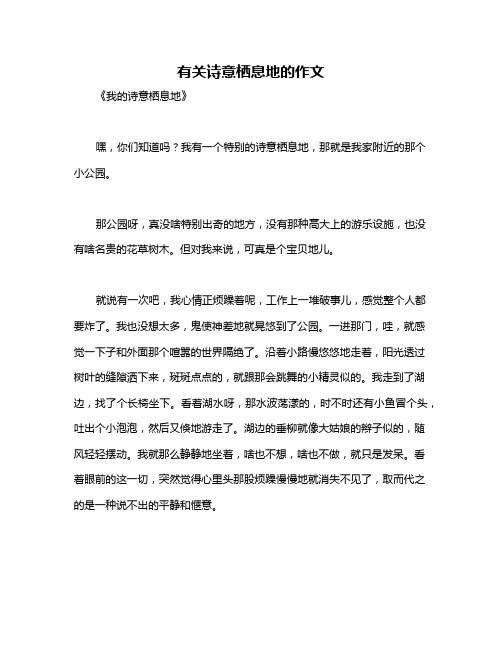 有关诗意栖息地的作文

《我的诗意栖息地》

嘿，你们知道吗？我有一个特别的诗意栖息地，那就是我家附近的那个小公园。

那公园呀，真没啥特别出奇的地方，没有那种高大上的游乐设施，也没有啥名贵的花草树木。但对我来说，可真是个宝贝地儿。

就说有一次吧，我心情正烦躁着呢，工作上一堆破事儿，感觉整个人都要炸了。我也没想太多，鬼使神差地就晃悠到了公园。一进那门，哇，就感觉一下子和外面那个喧嚣的世界隔绝了。沿着小路慢悠悠地走着，阳光透过树叶的缝隙洒下来，斑斑点点的，就跟那会跳舞的小精灵似的。我走到了湖边，找了个长椅坐下。看着湖水呀，那水波荡漾的，时不时还有小鱼冒个头，吐出个小泡泡，然后又倏地游走了。湖边的垂柳就像大姑娘的辫子似的，随风轻轻摆动。我就那么静静地坐着，啥也不想，啥也不做，就只是发呆。看着眼前的这一切，突然觉得心里头那股烦躁慢慢地就消失不见了，取而代之的是一种说不出的平静和惬意。